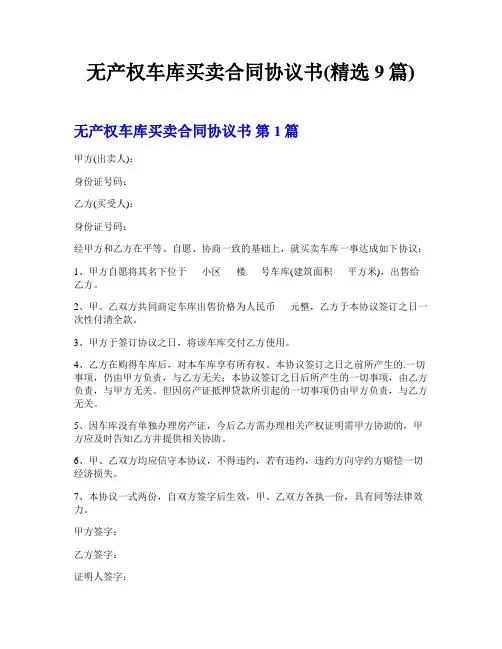 无产权车库买卖合同协议书(精选 9 篇)

无产权车库买卖合同协议书 第 1 篇

甲方(出卖人)：

身份证号码：

乙方(买受人)：

身份证号码：

经甲方和乙方在平等、自愿、协商一致的基础上，就买卖车库一事达成如下协议：

1、甲方自愿将其名下位于　　小区　　楼　　号车库(建筑面积　　平方米)，出售给乙方。

2、甲、乙双方共同商定车库出售价格为人民币　　元整，乙方于本协议签订之日一次性付清全款。

3、甲方于签订协议之日，将该车库交付乙方使用。

4、乙方在购得车库后，对本车库享有所有权。本协议签订之日之前所产生的.一切事项，仍由甲方负责，与乙方无关；本协议签订之日后所产生的一切事项，由乙方负责，与甲方无关。但因房产证抵押贷款所引起的一切事项仍由甲方负责，与乙方无关。

5、因车库没有单独办理房产证，今后乙方需办理相关产权证明需甲方协助的，甲方应及时告知乙方并提供相关协助。

6、甲、乙双方均应信守本协议，不得违约，若有违约，违约方向守约方赔偿一切经济损失。

7、本协议一式两份，自双方签字后生效，甲、乙双方各执一份，具有同等法律效力。

甲方签字：

乙方签字：

证明人签字：